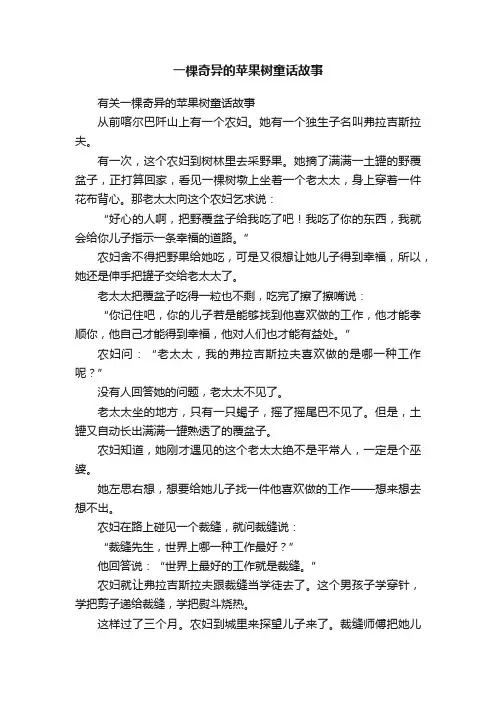 一棵奇异的苹果树童话故事

有关一棵奇异的苹果树童话故事

从前喀尔巴阡山上有一个农妇。她有一个独生子名叫弗拉吉斯拉夫。

有一次，这个农妇到树林里去采野果。她摘了满满一土罐的野覆盆子，正打算回家，看见一棵树墩上坐着一个老太太，身上穿着一件花布背心。那老太太向这个农妇乞求说：

“好心的人啊，把野覆盆子给我吃了吧！我吃了你的东西，我就会给你儿子指示一条幸福的道路。”

农妇舍不得把野果给她吃，可是又很想让她儿子得到幸福，所以，她还是伸手把罐子交给老太太了。

老太太把覆盆子吃得一粒也不剩，吃完了擦了擦嘴说：

“你记住吧，你的儿子若是能够找到他喜欢做的工作，他才能孝顺你，他自己才能得到幸福，他对人们也才能有益处。”

农妇问：“老太太，我的弗拉吉斯拉夫喜欢做的是哪一种工作呢？”

没有人回答她的问题，老太太不见了。

老太太坐的地方，只有一只蝎子，摇了摇尾巴不见了。但是，土罐又自动长出满满一罐熟透了的覆盆子。

农妇知道，她刚才遇见的这个老太太绝不是平常人，一定是个巫婆。

她左思右想，想要给她儿子找一件他喜欢做的工作——想来想去想不出。

农妇在路上碰见一个裁缝，就问裁缝说：

“裁缝先生，世界上哪一种工作最好？”

他回答说：“世界上最好的工作就是裁缝。”

农妇就让弗拉吉斯拉夫跟裁缝当学徒去了。这个男孩子学穿针，学把剪子递给裁缝，学把熨斗烧热。

这样过了三个月。农妇到城里来探望儿子来了。裁缝师傅把她儿